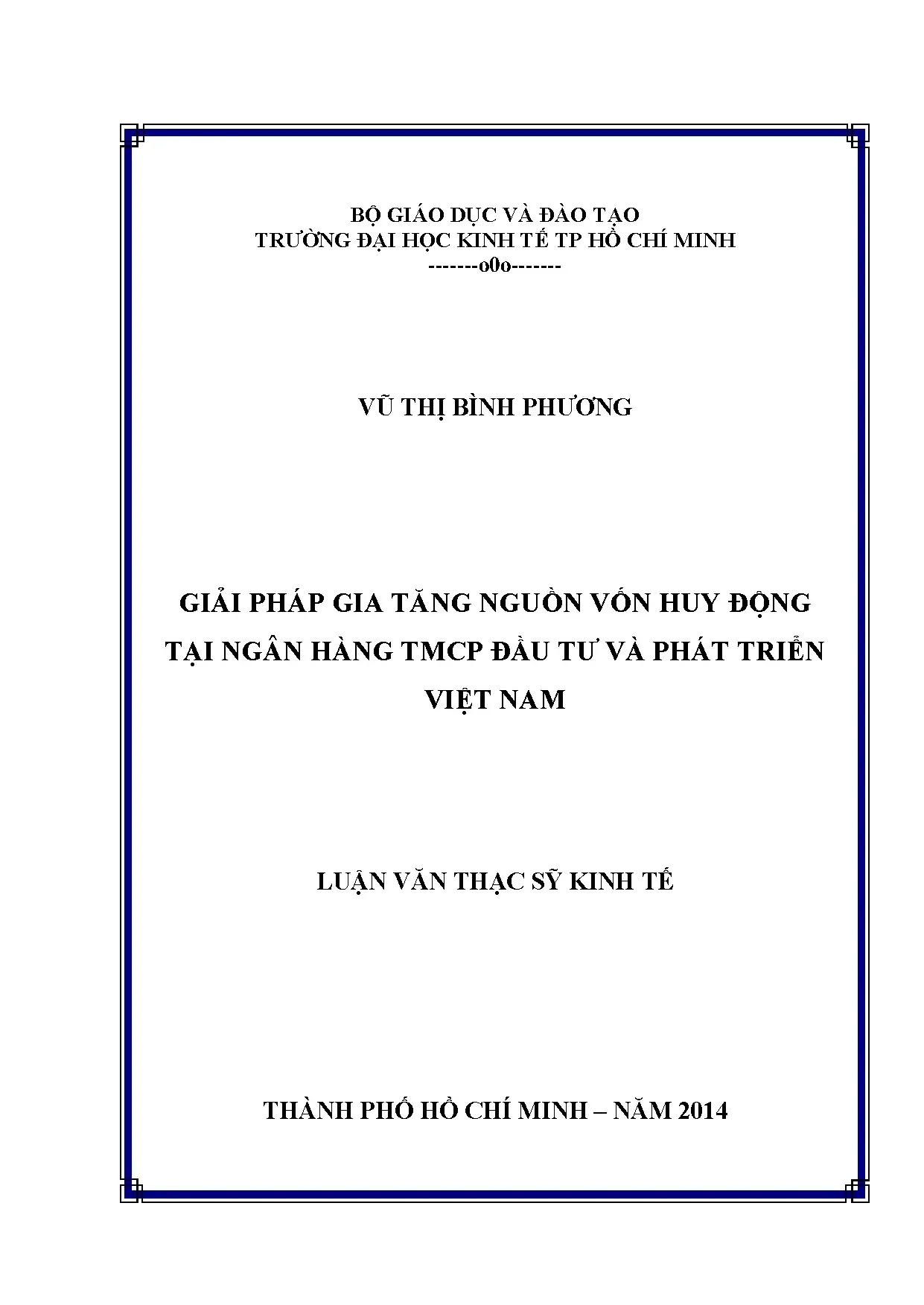 BỘ GIÁO DỤC VÀ ĐÀO TẠO
TRƯỜNG ĐẠI HỌC KINH TẾ TP HỒ CHÍ MINH
-------o0o-------

VŨ THỊ BÌNH PHƯƠNG

GIẢI PHÁP GIA TĂNG NGUỒN VỐN HUY ĐỘNG TẠI NGÂN HÀNG TMCP ĐẦU TƯ VÀ PHÁT TRIỂN VIỆT NAM

LUẬN VĂN THẠC SỸ KINH TẾ

THÀNH PHỐ HỒ CHÍ MINH – NĂM 2014